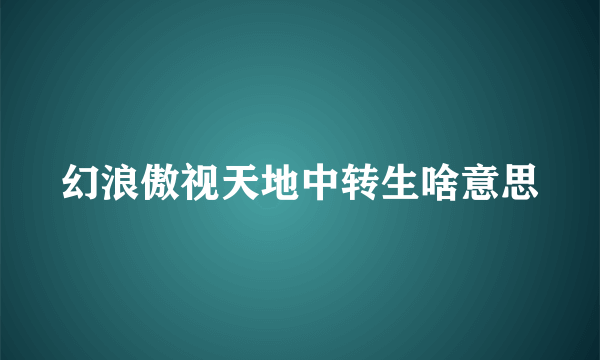 幻浪傲视天地中转生啥意思